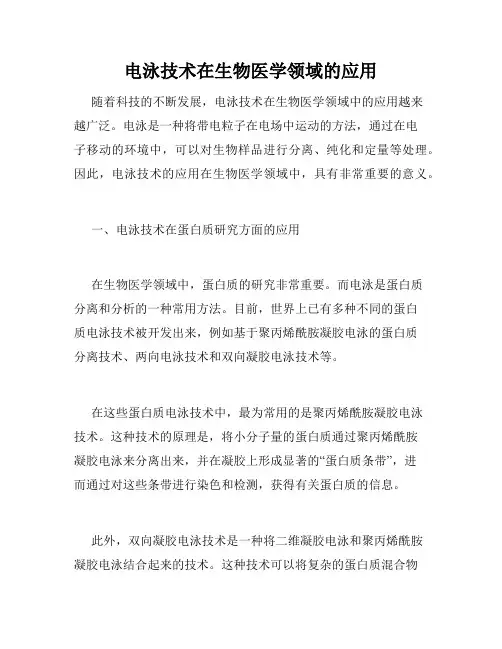 电泳技术在生物医学领域的应用

随着科技的不断发展，电泳技术在生物医学领域中的应用越来越广泛。电泳是一种将带电粒子在电场中运动的方法，通过在电子移动的环境中，可以对生物样品进行分离、纯化和定量等处理。因此，电泳技术的应用在生物医学领域中，具有非常重要的意义。

一、电泳技术在蛋白质研究方面的应用

在生物医学领域中，蛋白质的研究非常重要。而电泳是蛋白质分离和分析的一种常用方法。目前，世界上已有多种不同的蛋白质电泳技术被开发出来，例如基于聚丙烯酰胺凝胶电泳的蛋白质分离技术、两向电泳技术和双向凝胶电泳技术等。

在这些蛋白质电泳技术中，最为常用的是聚丙烯酰胺凝胶电泳技术。这种技术的原理是，将小分子量的蛋白质通过聚丙烯酰胺凝胶电泳来分离出来，并在凝胶上形成显著的“蛋白质条带”，进而通过对这些条带进行染色和检测，获得有关蛋白质的信息。

此外，双向凝胶电泳技术是一种将二维凝胶电泳和聚丙烯酰胺凝胶电泳结合起来的技术。这种技术可以将复杂的蛋白质混合物